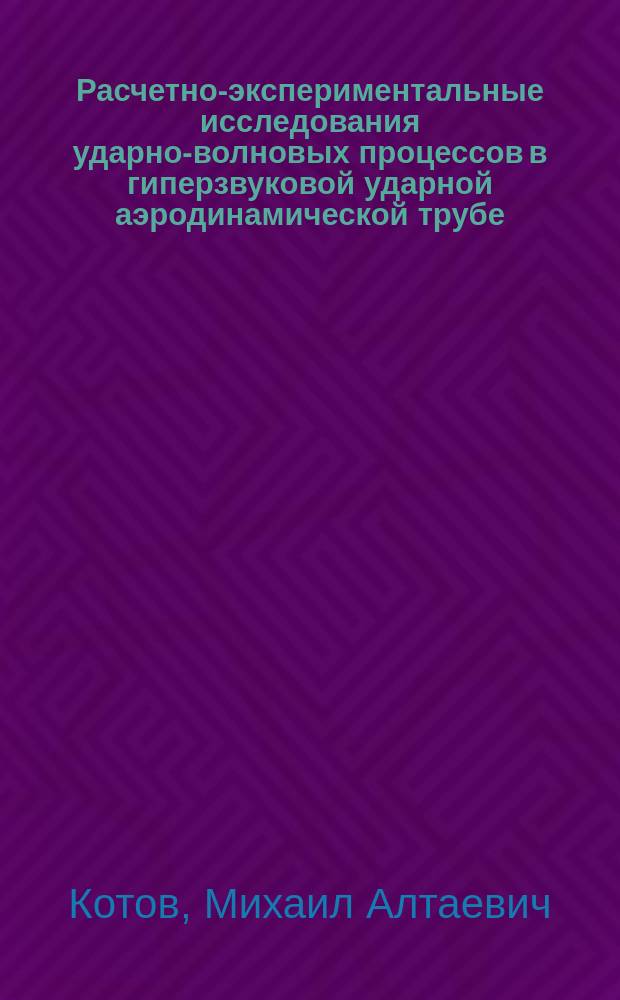 Расчетно-экспериментальные исследования ударно-волновых процессов в гиперзвуковой ударной аэродинамической трубе

Котов, Михаил Алтаевич